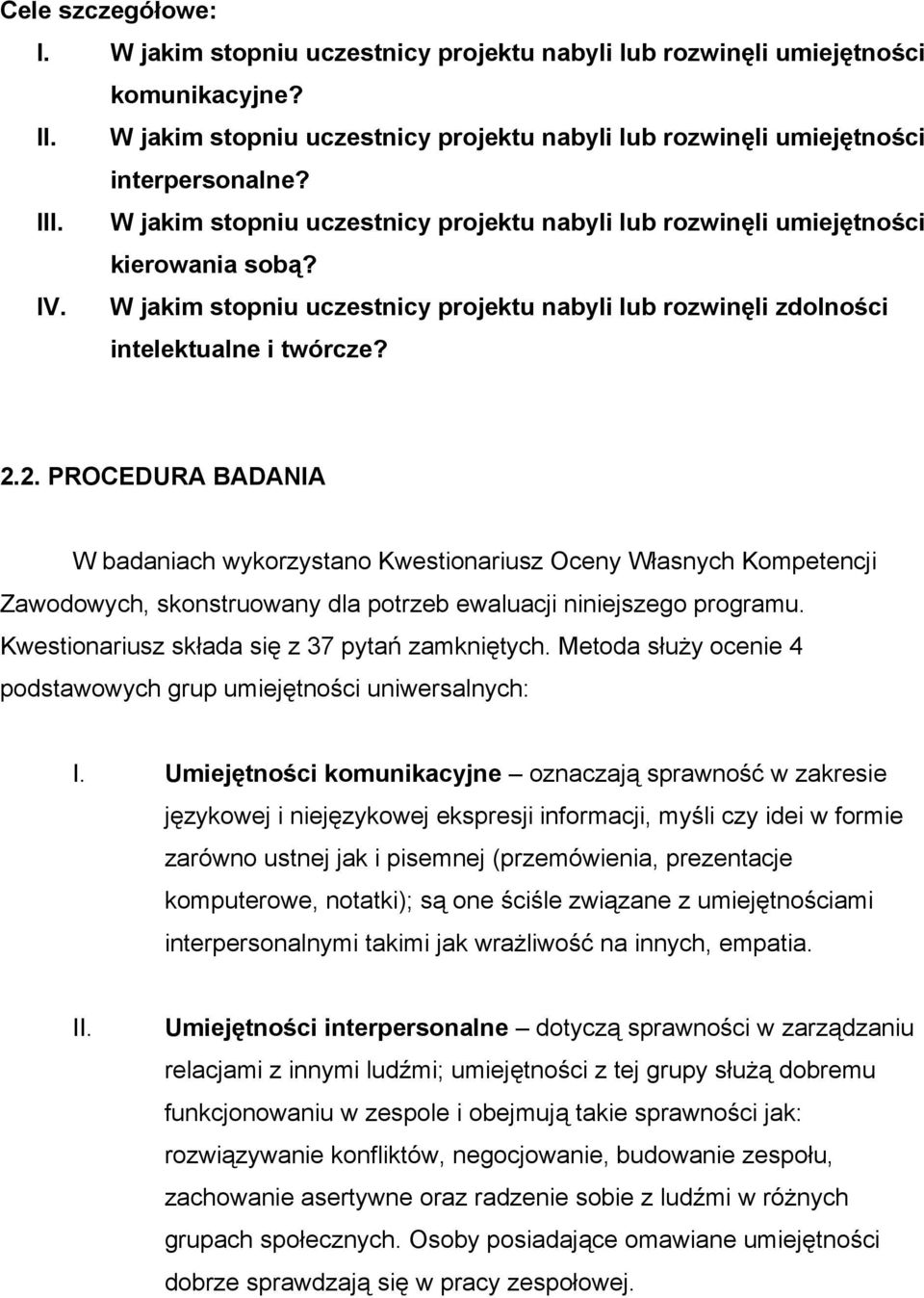 Cele szczegółowe:
I. W jakim stopniu uczestnicy projektu nabyli lub rozwinęli umiejętności komunikacyjne?
II. W jakim stopniu uczestnicy projektu nabyli lub rozwinęli umiejętności interpersonalne?
III. W jakim stopniu uczestnicy projektu nabyli lub rozwinęli umiejętności kierowania sobą?
IV. W jakim stopniu uczestnicy projektu nabyli lub rozwinęli zdolności intelektualne i twórcze?

2.2. PROCEDURA BADANIA

W badaniach wykorzystano Kwestionariusz Oceny Własnych Kompetencji Zawodowych, skonstruowany dla potrzeb ewaluacji niniejszego programu. Kwestionariusz składa się z 37 pytań zamkniętych. Metoda służy ocenie 4 podstawowych grup umiejętności uniwersalnych:

I. Umiejętności komunikacyjne – oznaczają sprawność w zakresie językowej i niejęzykowej ekspresji informacji, myśli czy idei w formie zarówno ustnej jak i pisemnej (przemówienia, prezentacje komputerowe, notatki); są one ściśle związane z umiejętnościami interpersonalnymi takimi jak wrażliwość na innych, empatia.

II. Umiejętności interpersonalne – dotyczą sprawności w zarządzaniu relacjami z innymi ludźmi; umiejętności z tej grupy służą dobremu funkcjonowaniu w zespole i obejmują takie sprawności jak: rozwiązywanie konfliktów, negocjowanie, budowanie zespołu, zachowanie asertywne oraz radzenie sobie z ludźmi w różnych grupach społecznych. Osoby posiadające omawiane umiejętności dobrze sprawdzają się w pracy zespołowej.